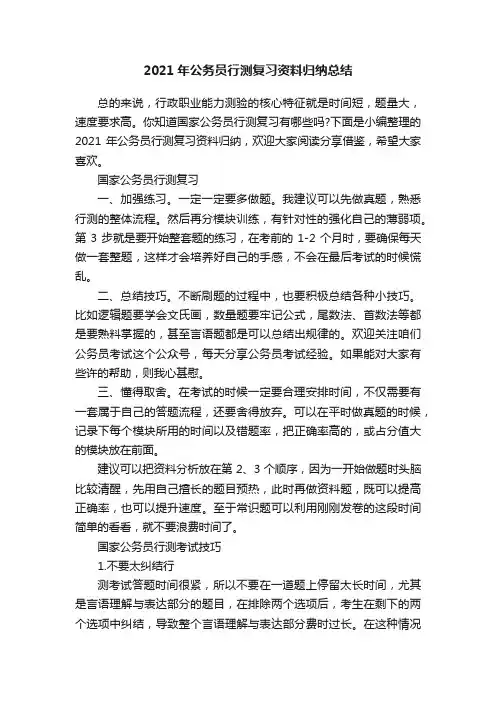 2021 年公务员行测复习资料归纳总结

总的来说，行政职业能力测验的核心特征就是时间短，题量大，速度要求高。你知道国家公务员行测复习有哪些吗?下面是小编整理的 2021 年公务员行测复习资料归纳，欢迎大家阅读分享借鉴，希望大家喜欢。

国家公务员行测复习

一、加强练习。一定一定要多做题。我建议可以先做真题，熟悉行测的整体流程。然后再分模块训练，有针对性的强化自己的薄弱项。第 3 步就是要开始整套题的练习，在考前的 1-2 个月时，要确保每天做一套整题，这样才会培养好自己的手感，不会在最后考试的时候慌乱。

二、总结技巧。不断刷题的过程中，也要积极总结各种小技巧。比如逻辑题要学会文氏画，数量题要牢记公式，尾数法、首数法等都是要熟料掌握的，甚至言语题都是可以总结出规律的。欢迎关注咱们公务员考试这个公众号，每天分享公务员考试经验。如果能对大家有些许的帮助，则我心甚慰。

三、懂得取舍。在考试的时候一定要合理安排时间，不仅需要有一套属于自己的答题流程，还要舍得放弃。可以在平时做真题的时候，记录下每个模块所用的时间以及错题率，把正确率高的，或占分值大的模块放在前面。

建议可以把资料分析放在第 2、3 个顺序，因为一开始做题时头脑比较清醒，先用自己擅长的题目预热，此时再做资料题，既可以提高正确率，也可以提升速度。至于常识题可以利用刚刚发卷的这段时间简单的看看，就不要浪费时间了。

国家公务员行测考试技巧

1.不要太纠结行

测考试答题时间很紧，所以不要在一道题上停留太长时间，尤其是言语理解与表达部分的题目，在排除两个选项后，考生在剩下的两个选项中纠结，导致整个言语理解与表达部分费时过长。在这种情况